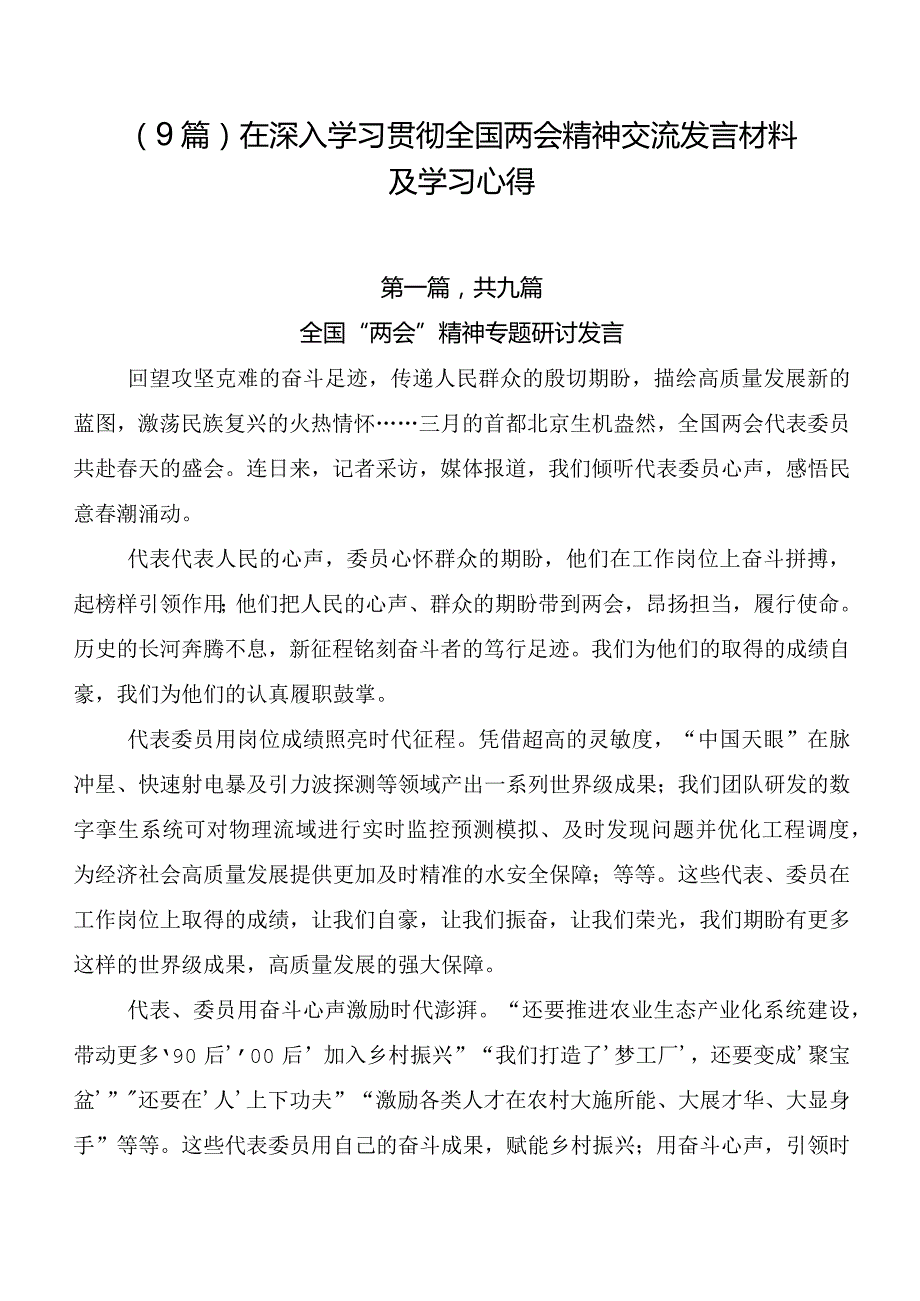 （9篇）在深入学习贯彻全国两会精神交流发言材料及学习心得

第一篇，共九篇

全国“两会”精神专题研讨发言

回望攻坚克难的奋斗足迹，传递人民群众的殷切期盼，描绘高质量发展新的蓝图，激荡民族复兴的火热情怀……三月的首都北京生机盎然，全国两会代表委员共赴春天的盛会。连日来，记者采访，媒体报道，我们倾听代表委员心声，感悟民意春潮涌动。

代表代表人民的心声，委员心怀群众的期盼，他们在工作岗位上奋斗拼搏，起榜样引领作用;他们把人民的心声、群众的期盼带到两会，昂扬担当，履行使命。历史的长河奔腾不息，新征程铭刻奋斗者的笃行足迹。我们为他们的取得的成绩自豪，我们为他们的认真履职鼓掌。

代表委员用岗位成绩照亮时代征程。凭借超高的灵敏度，“中国天眼”在脉冲星、快速射电暴及引力波探测等领域产出一系列世界级成果；我们团队研发的数字孪生系统可对物理流域进行实时监控预测模拟、及时发现问题并优化工程调度，为经济社会高质量发展提供更加及时精准的水安全保障；等等。这些代表、委员在工作岗位上取得的成绩，让我们自豪，让我们振奋，让我们荣光，我们期盼有更多这样的世界级成果，高质量发展的强大保障。

代表、委员用奋斗心声激励时代澎湃。“还要推进农业生态产业化系统建设，带动更多‘90后’‘00后’加入乡村振兴”“我们打造了‘梦工厂’，还要变成‘聚宝盆’”“还要在‘人’上下功夫”“激励各类人才在农村大施所能、大展才华、大显身手”等等。这些代表委员用自己的奋斗成果，赋能乡村振兴；用奋斗心声，引领时